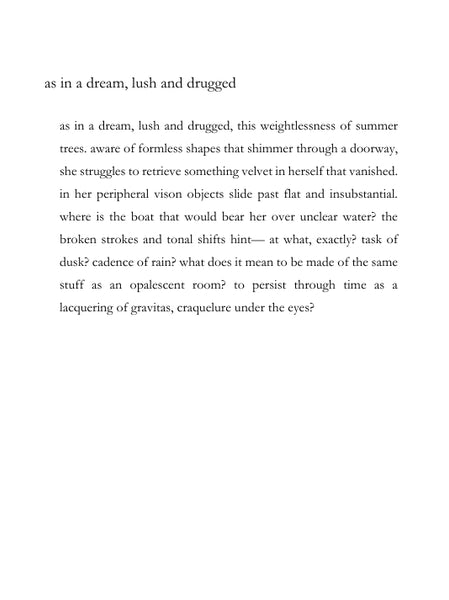 as in a dream, lush and drugged

as in a dream, lush and drugged, this weightlessness of summer trees. aware of formless shapes that shimmer through a doorway, she struggles to retrieve something velvet in herself that vanished. in her peripheral vison objects slide past flat and insubstantial. where is the boat that would bear her over unclear water? the broken strokes and tonal shifts hint— at what, exactly? task of dusk? cadence of rain? what does it mean to be made of the same stuff as an opalescent room? to persist through time as a lacquering of gravitas, craquelure under the eyes?